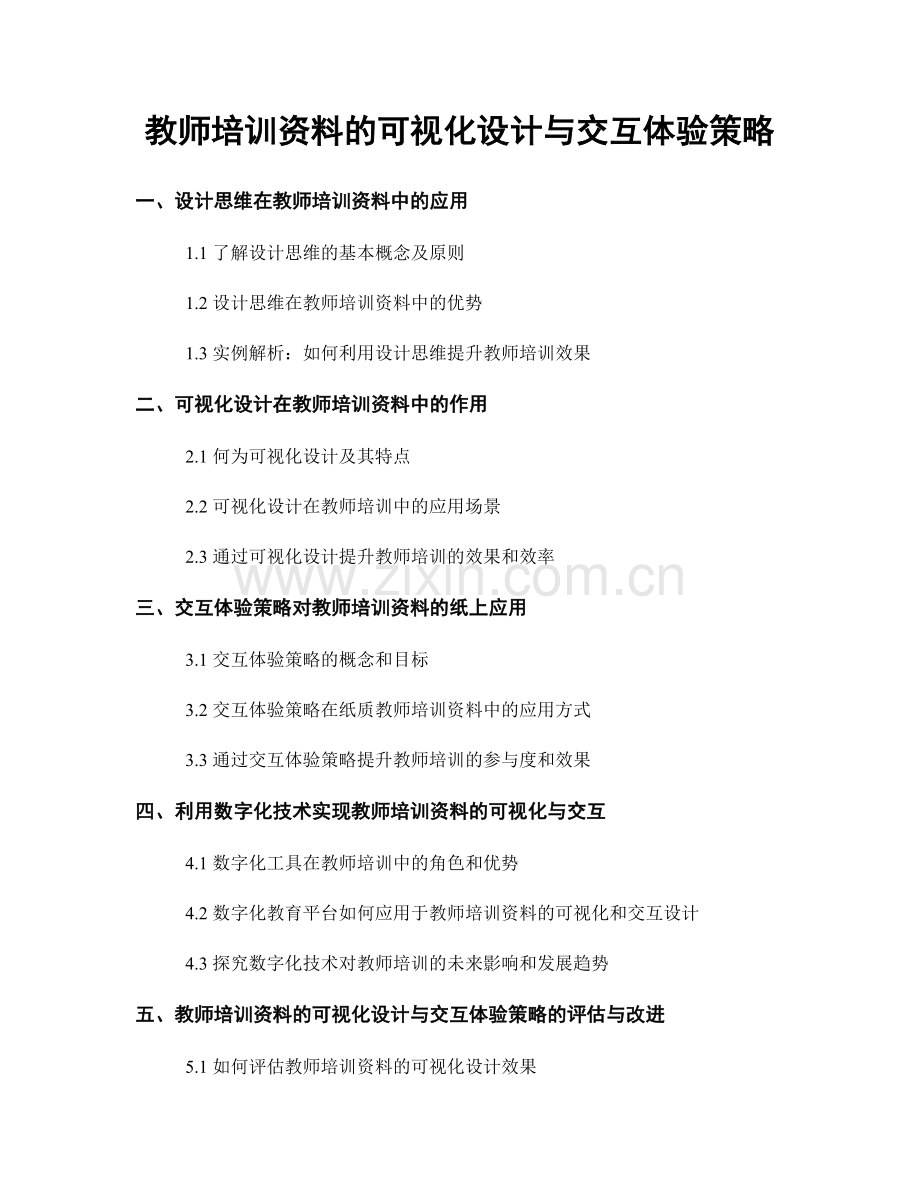 教师培训资料的可视化设计与交互体验策略

一、设计思维在教师培训资料中的应用

1.1 了解设计思维的基本概念及原则

1.2 设计思维在教师培训资料中的优势

1.3 实例解析：如何利用设计思维提升教师培训效果

二、可视化设计在教师培训资料中的作用

2.1 何为可视化设计及其特点

2.2 可视化设计在教师培训中的应用场景

2.3 通过可视化设计提升教师培训的效果和效率

www.zixin.com.cn

三、交互体验策略对教师培训资料的纸上应用

3.1 交互体验策略的概念和目标

3.2 交互体验策略在纸质教师培训资料中的应用方式

3.3 通过交互体验策略提升教师培训的参与度和效果

四、利用数字化技术实现教师培训资料的可视化与交互

4.1 数字化工具在教师培训中的角色和优势

4.2 数字化教育平台如何应用于教师培训资料的可视化和交互设计

4.3 探究数字化技术对教师培训的未来影响和发展趋势

五、教师培训资料的可视化设计与交互体验策略的评估与改进

5.1 如何评估教师培训资料的可视化设计效果